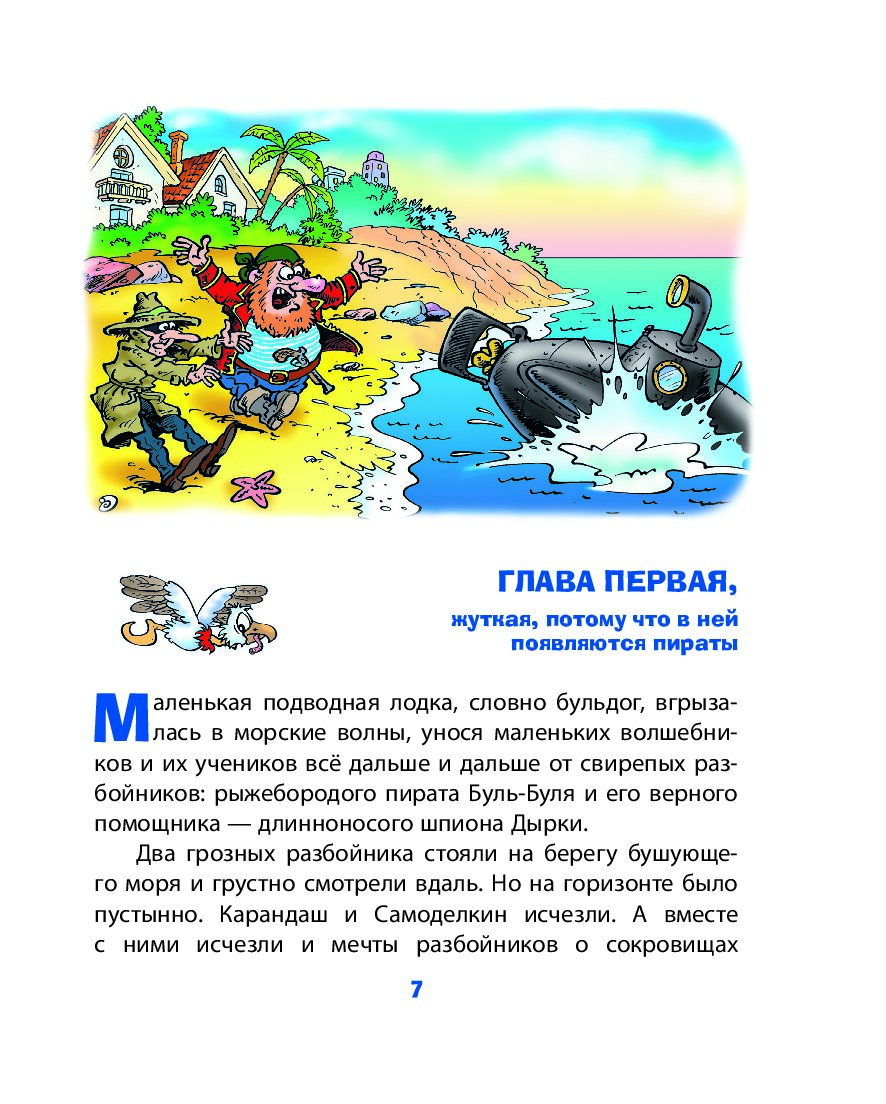 ГЛАВА ПЕРВАЯ,

жуткая, потому что в ней появляются пираты

Маленькая подводная лодка, словно бульдог, вгрызалась в морские волны, унося маленьких волшебников и их учеников всё дальше и дальше от свирепых разбойников: рыжебородого пирата Буль-Буля и его верного помощника — длинноносого шпиона Дырки.

Два грозных разбойника стояли на берегу бушующего моря и грустно смотрели вдаль. Но на горизонте было пустынно. Карандаш и Самоделкин исчезли. А вместе с ними исчезли и мечты разбойников о сокровищах

7